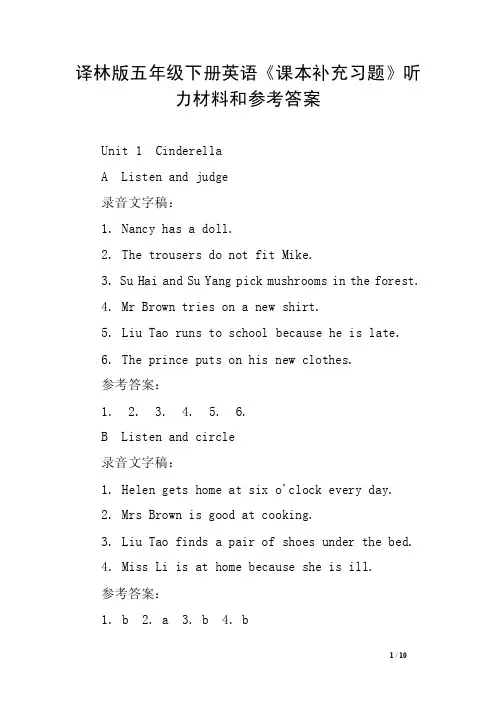 译林版五年级下册英语《课本补充习题》听力材料和参考答案

Unit 1 Cinderella

A Listen and judge

录音文字稿：

1. Nancy has a doll.

2. The trousers do not fit Mike.

3. Su Hai and Su Yang pick mushrooms in the forest.

4. Mr Brown tries on a new shirt.

5. Liu Tao runs to school because he is late.

6. The prince puts on his new clothes.

参考答案：

1. 2. 3. 4. 5. 6.

B Listen and circle

录音文字稿：

1. Helen gets home at six o'clock every day.

2. Mrs Brown is good at cooking.

3. Liu Tao finds a pair of shoes under the bed.

4. Miss Li is at home because she is ill.

参考答案：

1. b 2. a 3. b 4. b

1 / 10